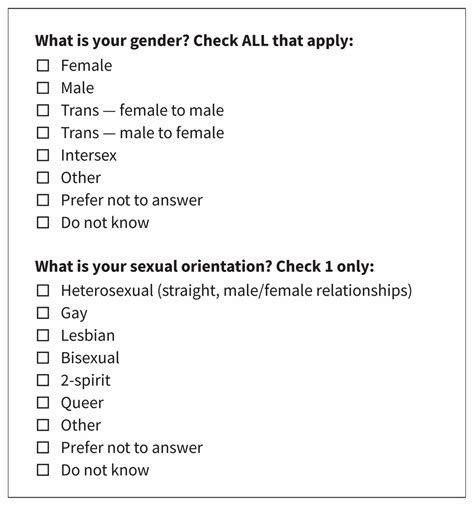 **What is your gender? Check ALL that apply:**

☐ Female
☐ Male
☐ Trans — female to male
☐ Trans — male to female
☐ Intersex
☐ Other
☐ Prefer not to answer
☐ Do not know

**What is your sexual orientation? Check 1 only:**

☐ Heterosexual (straight, male/female relationships)
☐ Gay
☐ Lesbian
☐ Bisexual
☐ 2-spirit
☐ Queer
☐ Other
☐ Prefer not to answer
☐ Do not know